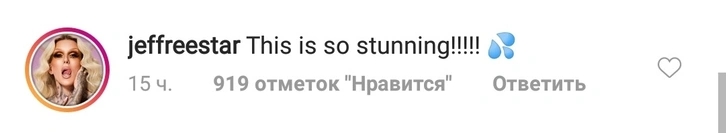 jeffreestar This is so stunning!!!!! 💦

15 ч. 919 отметок "Нравится" Ответить